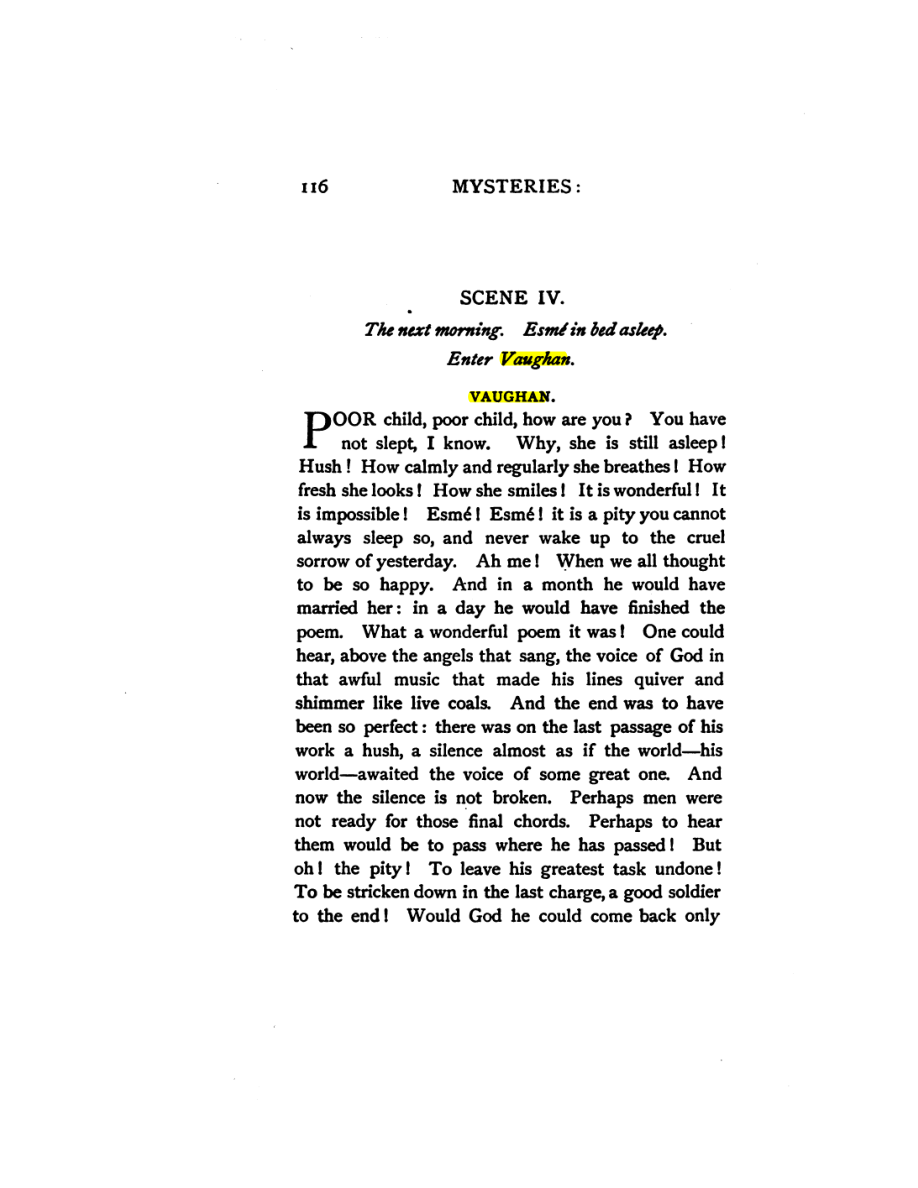 116 MYSTERIES:

SCENE IV.

The next morning. Esmé in bed asleep.

Enter Vaughan.

VAUGHAN.

POOR child, poor child, how are you? You have not slept, I know. Why, she is still asleep! Hush! How calmly and regularly she breathes! How fresh she looks! How she smiles! It is wonderful! It is impossible! Esmé! Esmé! it is a pity you cannot always sleep so, and never wake up to the cruel sorrow of yesterday. Ah me! When we all thought to be so happy. And in a month he would have married her: in a day he would have finished the poem. What a wonderful poem it was! One could hear, above the angels that sang, the voice of God in that awful music that made his lines quiver and shimmer like live coals. And the end was to have been so perfect: there was on the last passage of his work a hush, a silence almost as if the world—his world—awaited the voice of some great one. And now the silence is not broken. Perhaps men were not ready for those final chords. Perhaps to hear them would be to pass where he has passed! But oh! the pity! To leave his greatest task undone! To be stricken down in the last charge, a good soldier to the end! Would God he could come back only